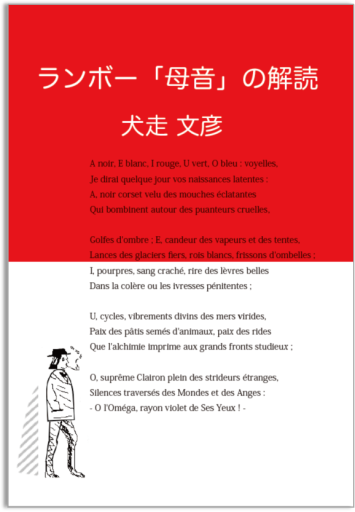 ランボー「母音」の解読

犬走 文彦

A noir, E blanc, I rouge, U vert, O bleu : voyelles,
Je dirai quelque jour vos naissances latentes :
A, noir corset velu des mouches éclatantes
Qui bombinent autour des puanteurs cruelles,

Golfes d'ombre ; E, candeur des vapeurs et des tentes,
Lances des glaciers fiers, rois blancs, frissons d'ombelles ;
I, pourpres, sang craché, rire des lèvres belles
Dans la colère ou les ivresses pénitentes ;

U, cycles, vibrements divins des mers virides,
Paix des pâtis semés d'animaux, paix des rides
Que l'alchimie imprime aux grands fronts studieux ;

O, suprême Clairon plein des strideurs étranges,
Silences traversés des Mondes et des Anges :
- O l'Oméga, rayon violet de Ses Yeux ! -